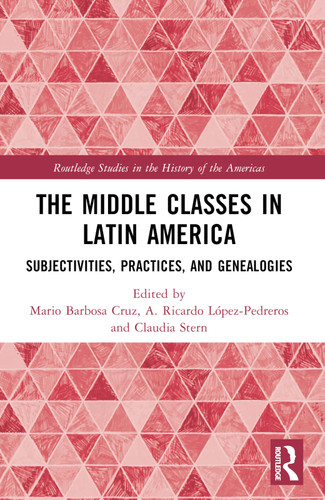 Routledge Studies in the History of the Americas

THE MIDDLE CLASSES IN LATIN AMERICA

SUBJECTIVITIES, PRACTICES, AND GENEALOGIES

Edited by
Mario Barbosa Cruz, A. Ricardo López-Pedreros and Claudia Stern

ROUTLEDGE